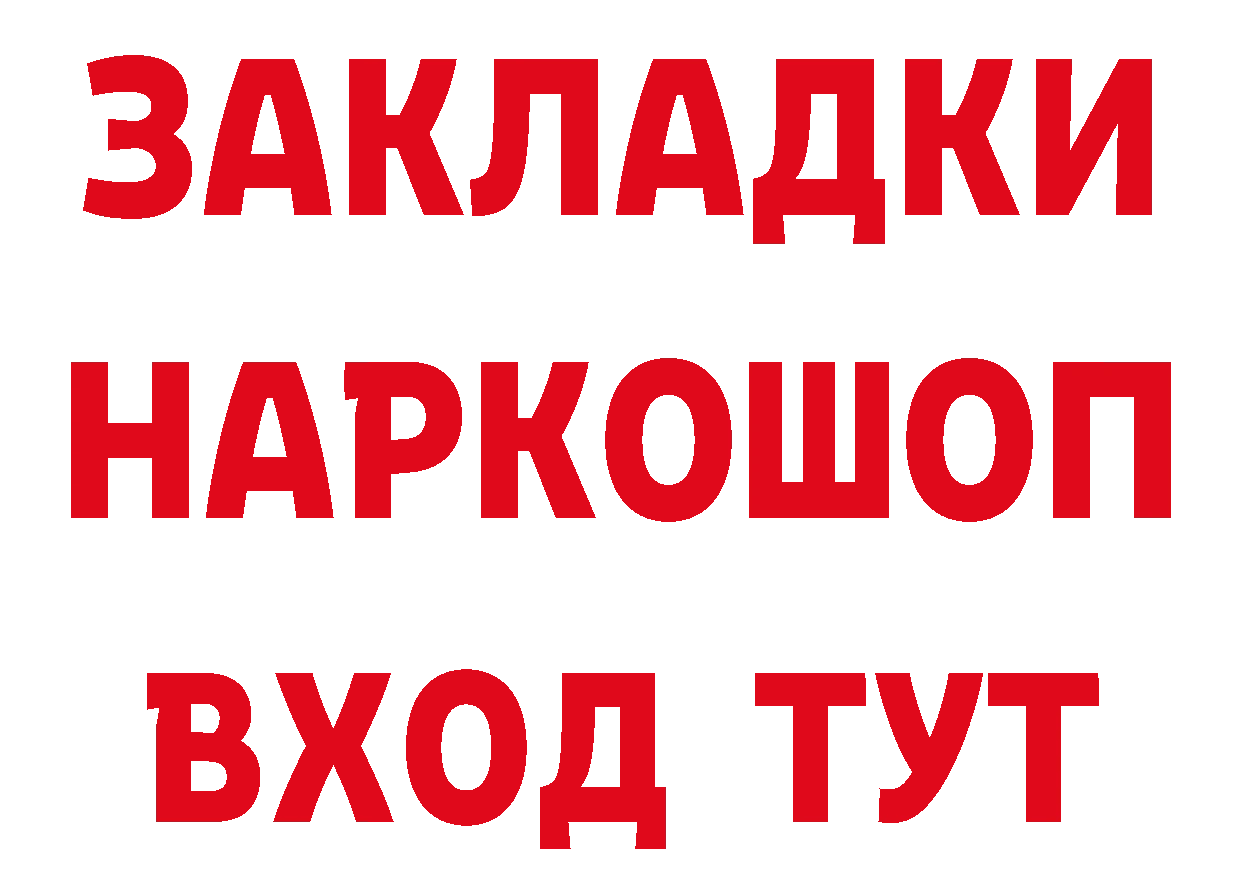 ЗАКЛАДКИ НАРКОШОП ВХОД ТУТ